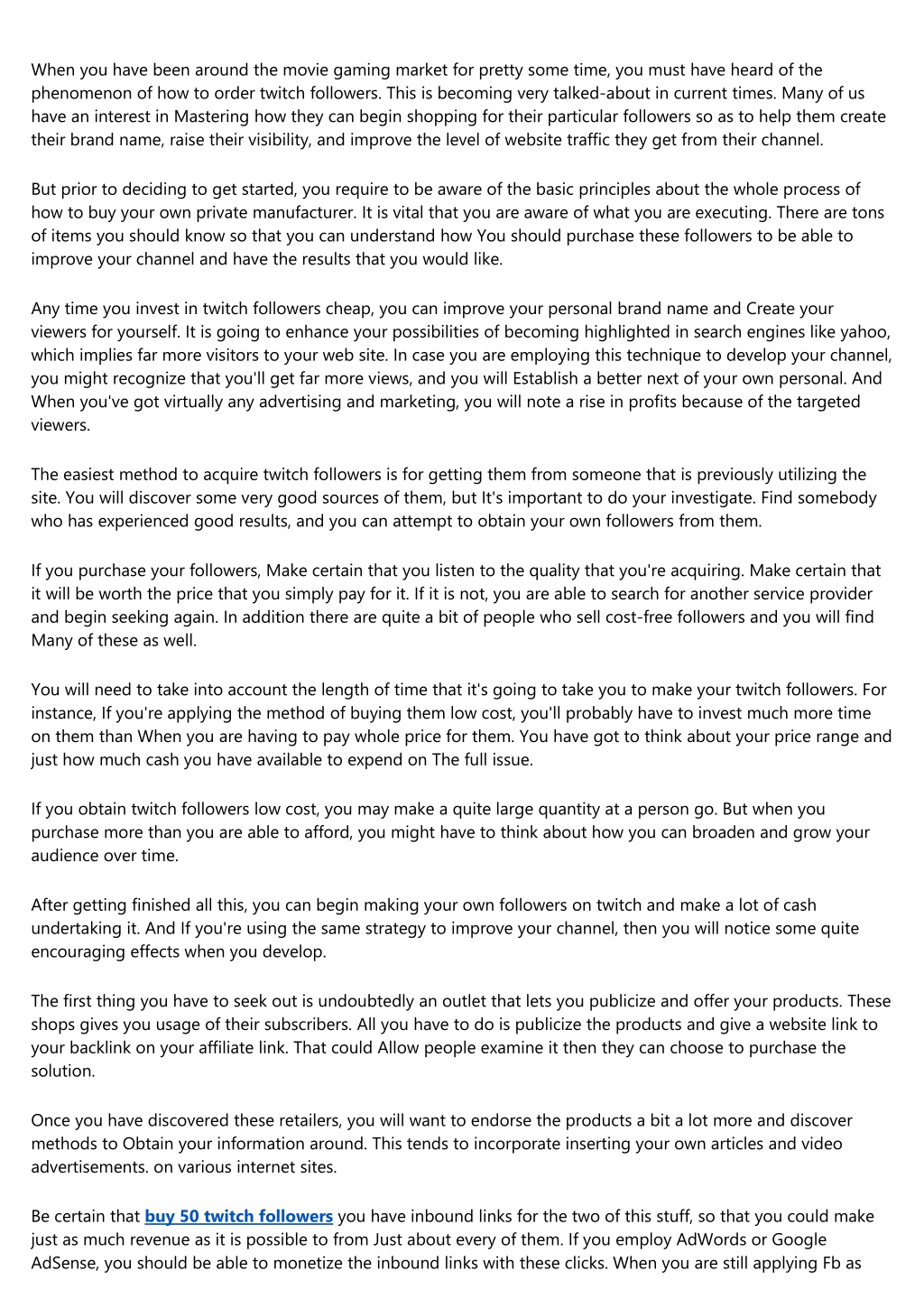 When you have been around the movie gaming market for pretty some time, you must have heard of the phenomenon of how to order twitch followers. This is becoming very talked-about in current times. Many of us have an interest in Mastering how they can begin shopping for their particular followers so as to help them create their brand name, raise their visibility, and improve the level of website traffic they get from their channel.

But prior to deciding to get started, you require to be aware of the basic principles about the whole process of how to buy your own private manufacturer. It is vital that you are aware of what you are executing. There are tons of items you should know so that you can understand how You should purchase these followers to be able to improve your channel and have the results that you would like.

Any time you invest in twitch followers cheap, you can improve your personal brand name and Create your viewers for yourself. It is going to enhance your possibilities of becoming highlighted in search engines like yahoo, which implies far more visitors to your web site. In case you are employing this technique to develop your channel, you might recognize that you'll get far more views, and you will Establish a better next of your own personal. And When you've got virtually any advertising and marketing, you will note a rise in profits because of the targeted viewers.

The easiest method to acquire twitch followers is for getting them from someone that is previously utilizing the site. You will discover some very good sources of them, but It's important to do your investigate. Find somebody who has experienced good results, and you can attempt to obtain your own followers from them.

If you purchase your followers, Make certain that you listen to the quality that you're acquiring. Make certain that it will be worth the price that you simply pay for it. If it is not, you are able to search for another service provider and begin seeking again. In addition there are quite a bit of people who sell cost-free followers and you will find Many of these as well.

You will need to take into account the length of time that it's going to take you to make your twitch followers. For instance, If you're applying the method of buying them low cost, you'll probably have to invest much more time on them than When you are having to pay whole price for them. You have got to think about your price range and just how much cash you have available to expend on The full issue.

If you obtain twitch followers low cost, you may make a quite large quantity at a person go. But when you purchase more than you are able to afford, you might have to think about how you can broaden and grow your audience over time.

After getting finished all this, you can begin making your own followers on twitch and make a lot of cash undertaking it. And If you're using the same strategy to improve your channel, then you will notice some quite encouraging effects when you develop.

The first thing you have to seek out is undoubtedly an outlet that lets you publicize and offer your products. These shops gives you usage of their subscribers. All you have to do is publicize the products and give a website link to your backlink on your affiliate link. That could Allow people examine it then they can choose to purchase the solution.

Once you have discovered these retailers, you will want to endorse the products a bit a lot more and discover methods to Obtain your information around. This tends to incorporate inserting your own articles and video advertisements. on various internet sites.

Be certain that buy 50 twitch followers you have inbound links for the two of this stuff, so that you could make just as much revenue as it is possible to from Just about every of them. If you employ AdWords or Google AdSense, you should be able to monetize the inbound links with these clicks. When you are still applying Fb as